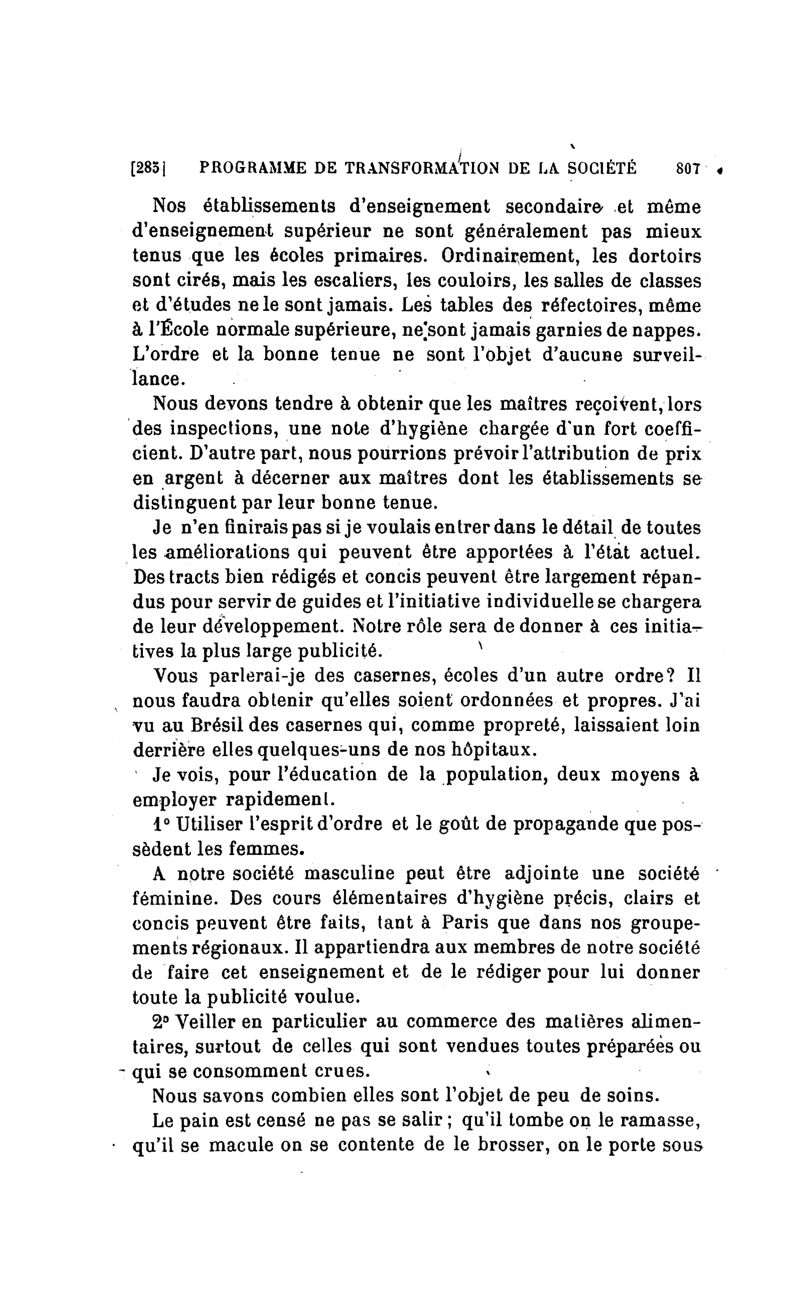 [285] PROGRAMME DE TRANSFORMATION DE LA SOCIÉTÉ 807

Nos établissements d'enseignement secondaire et même d'enseignement supérieur ne sont généralement pas mieux tenus que les écoles primaires. Ordinairement, les dortoirs sont cirés, mais les escaliers, les couloirs, les salles de classes et d'études ne le sont jamais. Les tables des réfectoires, même à l'École normale supérieure, ne sont jamais garnies de nappes. L'ordre et la bonne tenue ne sont l'objet d'aucune surveillance.

Nous devons tendre à obtenir que les maîtres reçoivent, lors des inspections, une note d'hygiène chargée d'un fort coefficient. D'autre part, nous pourrions prévoir l'attribution de prix en argent à décerner aux maîtres dont les établissements se distinguent par leur bonne tenue.

Je n'en finirais pas si je voulais entrer dans le détail de toutes les améliorations qui peuvent être apportées à l'état actuel. Des tracts bien rédigés et concis peuvent être largement répandus pour servir de guides et l'initiative individuelle se chargera de leur développement. Notre rôle sera de donner à ces initiatives la plus large publicité.

Vous parlerai-je des casernes, écoles d'un autre ordre? Il nous faudra obtenir qu'elles soient ordonnées et propres. J'ai vu au Brésil des casernes qui, comme propreté, laissaient loin derrière elles quelques-uns de nos hôpitaux.

Je vois, pour l'éducation de la population, deux moyens à employer rapidement.

1° Utiliser l'esprit d'ordre et le goût de propagande que possèdent les femmes.

A notre société masculine peut être adjointe une société féminine. Des cours élémentaires d'hygiène précis, clairs et concis peuvent être faits, tant à Paris que dans nos groupements régionaux. Il appartiendra aux membres de notre société de faire cet enseignement et de le rédiger pour lui donner toute la publicité voulue.

2° Veiller en particulier au commerce des matières alimentaires, surtout de celles qui sont vendues toutes préparées ou qui se consomment crues.

Nous savons combien elles sont l'objet de peu de soins.

Le pain est censé ne pas se salir ; qu'il tombe on le ramasse, qu'il se macule on se contente de le brosser, on le porte sous